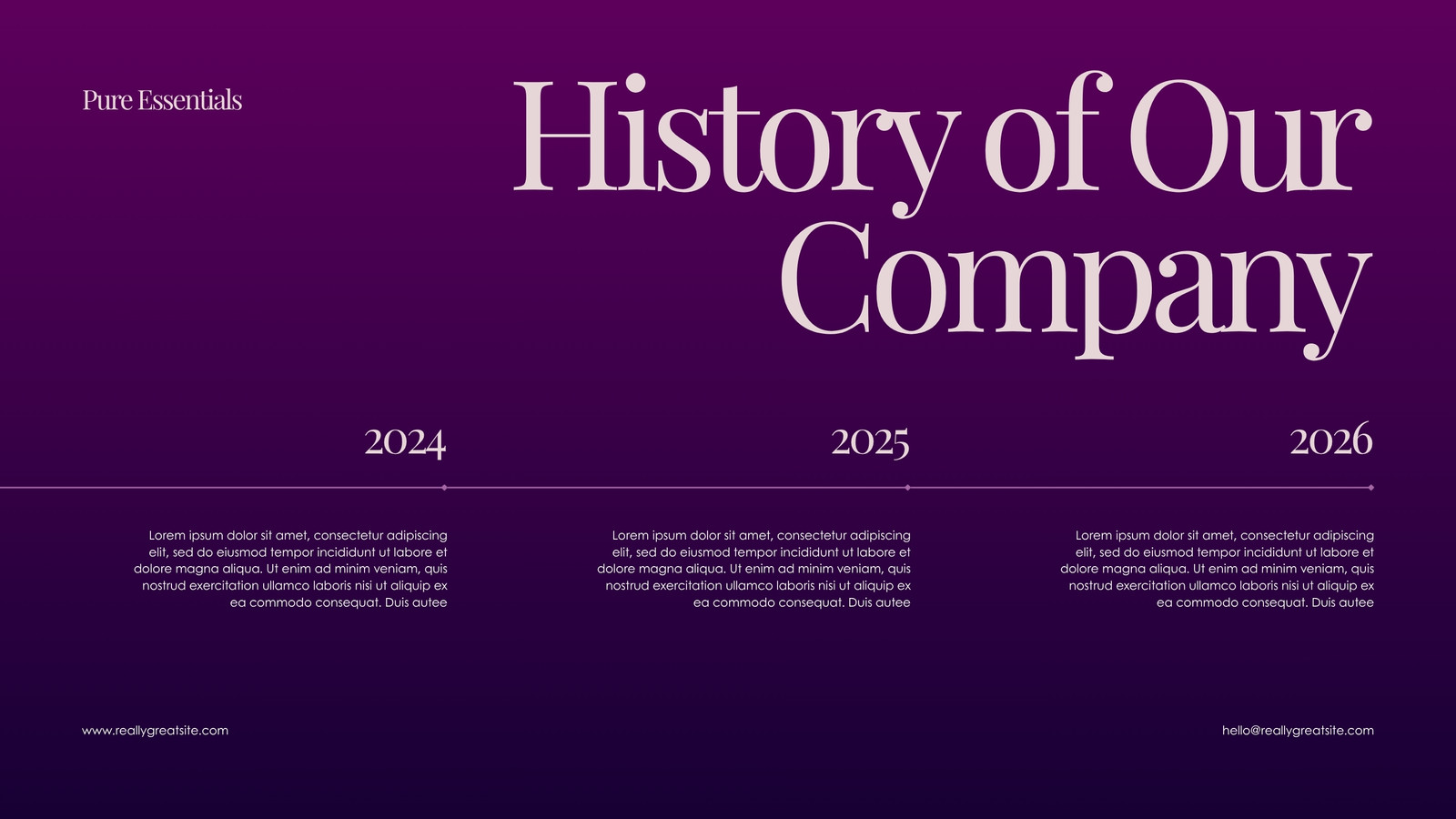 Pure Essentials

History of Our Company

2024

Lorem ipsum dolor sit amet, consectetur adipiscing elit, sed do eiusmod tempor incididunt ut labore et dolore magna aliqua. Ut enim ad minim veniam, quis nostrud exercitation ullamco laboris nisi ut aliquip ex ea commodo consequat. Duis autee

2025

Lorem ipsum dolor sit amet, consectetur adipiscing elit, sed do eiusmod tempor incididunt ut labore et dolore magna aliqua. Ut enim ad minim veniam, quis nostrud exercitation ullamco laboris nisi ut aliquip ex ea commodo consequat. Duis autee

2026

Lorem ipsum dolor sit amet, consectetur adipiscing elit, sed do eiusmod tempor incididunt ut labore et dolore magna aliqua. Ut enim ad minim veniam, quis nostrud exercitation ullamco laboris nisi ut aliquip ex ea commodo consequat. Duis autee

www.reallygreatsite.com

hello@reallygreatsite.com